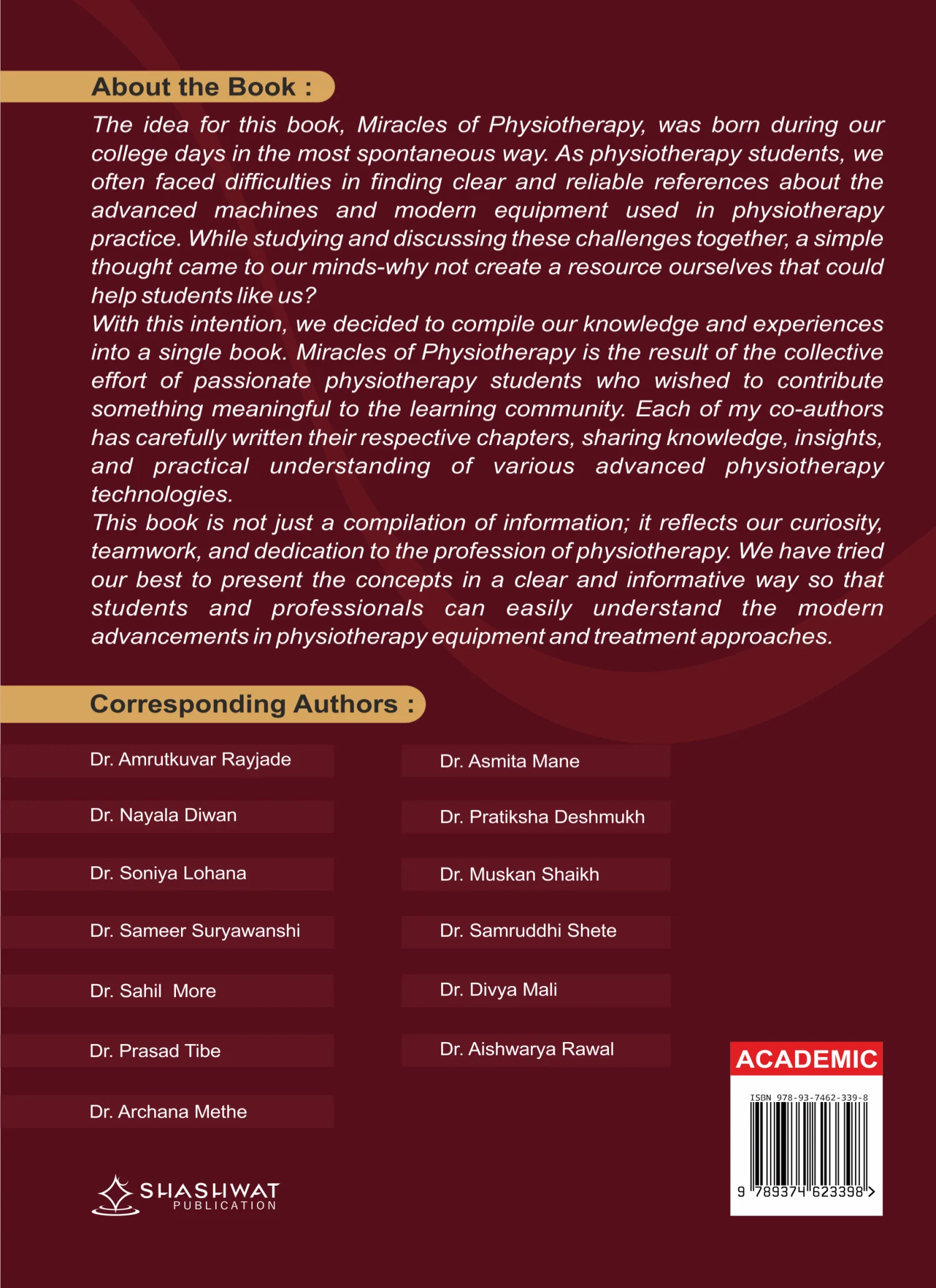 About the Book :

The idea for this book, Miracles of Physiotherapy, was born during our college days in the most spontaneous way. As physiotherapy students, we often faced difficulties in finding clear and reliable references about the advanced machines and modern equipment used in physiotherapy practice. While studying and discussing these challenges together, a simple thought came to our minds-why not create a resource ourselves that could help students like us?

With this intention, we decided to compile our knowledge and experiences into a single book. Miracles of Physiotherapy is the result of the collective effort of passionate physiotherapy students who wished to contribute something meaningful to the learning community. Each of my co-authors has carefully written their respective chapters, sharing knowledge, insights, and practical understanding of various advanced physiotherapy technologies.

This book is not just a compilation of information; it reflects our curiosity, teamwork, and dedication to the profession of physiotherapy. We have tried our best to present the concepts in a clear and informative way so that students and professionals can easily understand the modern advancements in physiotherapy equipment and treatment approaches.

Corresponding Authors :

Dr. Amrutkuvar Rayjade

Dr. Nayala Diwan

Dr. Soniya Lohana

Dr. Sameer Suryawanshi

Dr. Sahil More

Dr. Prasad Tibe

Dr. Archana Methe

Dr. Asmita Mane

Dr. Pratiksha Deshmukh

Dr. Muskan Shaikh

Dr. Samruddhi Shete

Dr. Divya Mali

Dr. Aishwarya Rawal

SHASHWAT
PUBLICATION

ACADEMIC

ISBN 978-93-7462-339-8

9 789374 623398 >